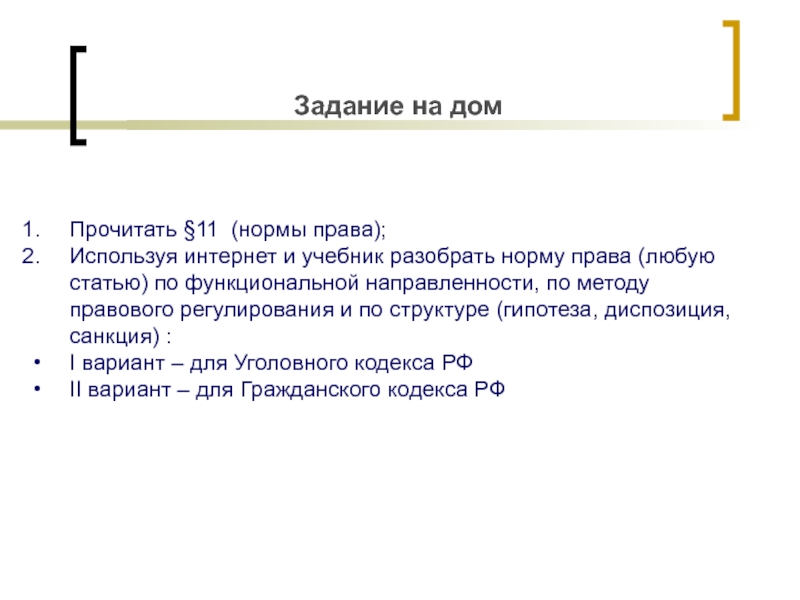 Задание на дом

1. Прочитать §11 (нормы права);
2. Используя интернет и учебник разобрать норму права (любую статью) по функциональной направленности, по методу правового регулирования и по структуре (гипотеза, диспозиция, санкция) :
• I вариант – для Уголовного кодекса РФ
• II вариант – для Гражданского кодекса РФ